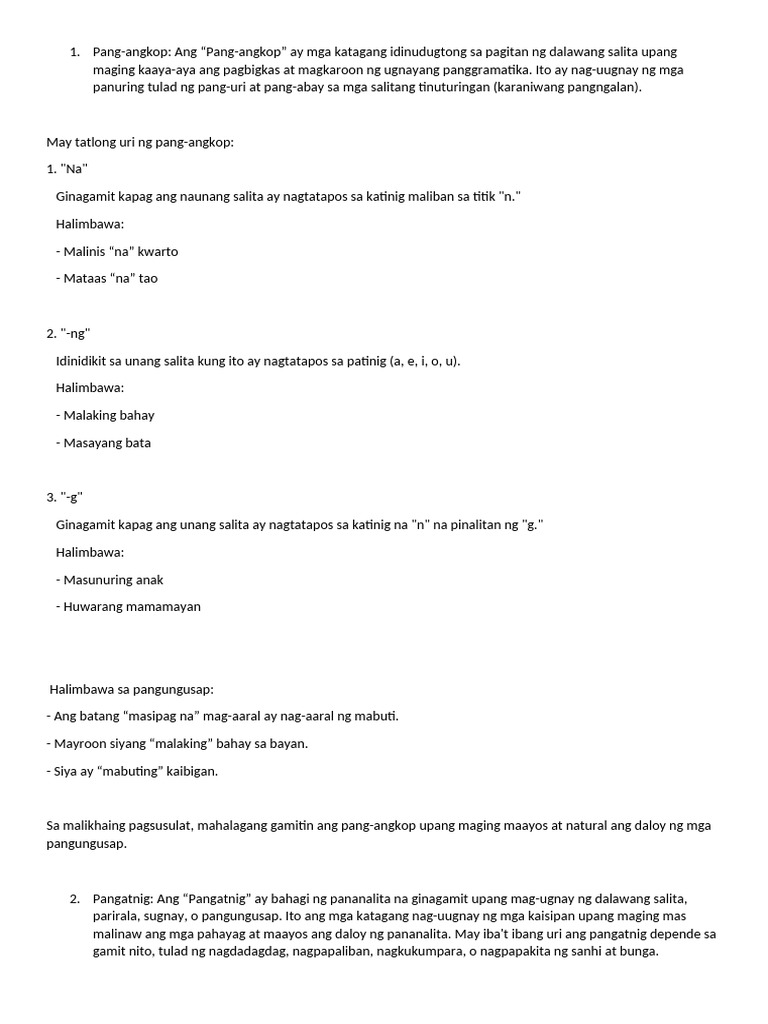 1. Pang-angkop: Ang "Pang-angkop" ay mga katagang idinudugtong sa pagitan ng dalawang salita upang maging kaaya-aya ang pagbigkas at magkaroon ng ugnayang panggramatika. Ito ay nag-uugnay ng mga panuring tulad ng pang-uri at pang-abay sa mga salitang tinuturingan (karaniwang pangngalan).

May tatlong uri ng pang-angkop:

1. "Na"

Ginagamit kapag ang naunang salita ay nagtatapos sa katinig maliban sa titik "n."

Halimbawa:

- Malinis "na" kwarto

- Mataas "na" tao

2. "-ng"

Idinidikit sa unang salita kung ito ay nagtatapos sa patinig (a, e, i, o, u).

Halimbawa:

- Malaking bahay

- Masayang bata

3. "-g"

Ginagamit kapag ang unang salita ay nagtatapos sa katinig na "n" na pinalitan ng "g."

Halimbawa:

- Masunuring anak

- Huwarang mamamayan

Halimbawa sa pangungusap:

- Ang batang "masipag na" mag-aaral ay nag-aaral ng mabuti.

- Mayroon siyang "malaking" bahay sa bayan.

- Siya ay "mabuting" kaibigan.

Sa malikhaing pagsusulat, mahalagang gamitin ang pang-angkop upang maging maayos at natural ang daloy ng mga pangungusap.

2. Pangatnig: Ang "Pangatnig" ay bahagi ng pananalita na ginagamit upang mag-ugnay ng dalawang salita, parirala, sugnay, o pangungusap. Ito ang mga katagang nag-uugnay ng mga kaisipan upang maging mas malinaw ang mga pahayag at maayos ang daloy ng pananalita. May iba't ibang uri ang pangatnig depende sa gamit nito, tulad ng nagdadagdag, nagpapaliban, nagkukumpara, o nagpapakita ng sanhi at bunga.